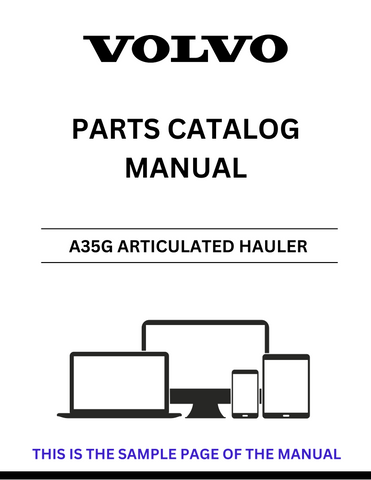 VOLVO

PARTS CATALOG MANUAL

A35G ARTICULATED HAULER

THIS IS THE SAMPLE PAGE OF THE MANUAL